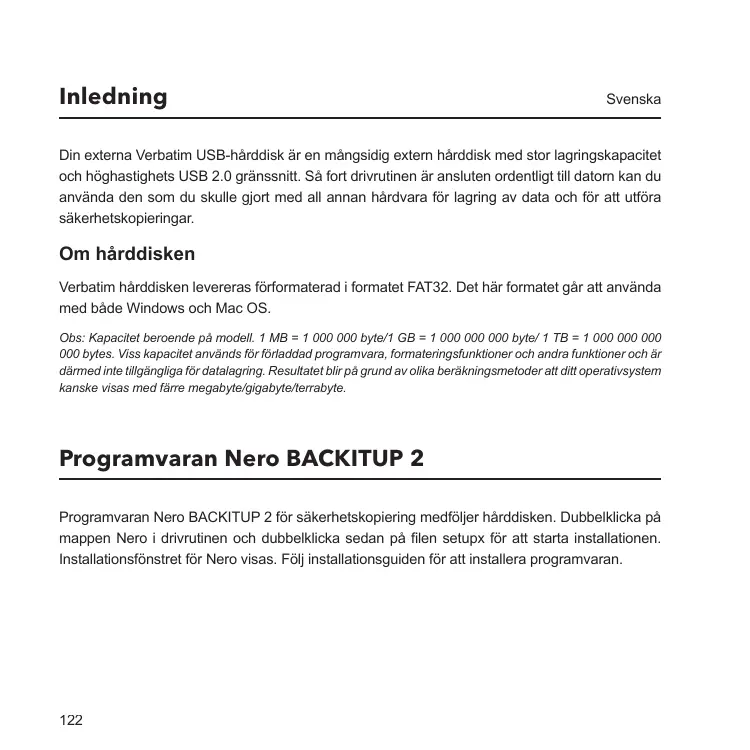 Inledning

Svenska

Din externa Verbatim USB-hårddisk är en mångsidig extern hårddisk med stor lagringskapacitet och höghastighets USB 2.0 gränssnitt. Så fort drivrutinen är ansluten ordentligt till datorn kan du använda den som du skulle gjort med all annan hårdvara för lagring av data och för att utföra säkerhetskopieringar.

Om hårddisken

Verbatim hårddisken levereras förformaterad i formatet FAT32. Det här formatet går att använda med både Windows och Mac OS.

Obs: Kapacitet beroende på modell. 1 MB = 1 000 000 byte/1 GB = 1 000 000 000 byte/ 1 TB = 1 000 000 000 000 bytes. Viss kapacitet används för förladdad programvara, formateringsfunktioner och andra funktioner och är därmed inte tillgängliga för datalagring. Resultatet blir på grund av olika beräkningsmetoder att ditt operativsystem kanske visas med färre megabyte/gigabyte/terrabyte.

Programvaran Nero BACKITUP 2

Programvaran Nero BACKITUP 2 för säkerhetskopiering medföljer hårddisken. Dubbelklicka på mappen Nero i drivrutinen och dubbelklicka sedan på filen setupx för att starta installationen. Installationsfönstret för Nero visas. Följ installationsguiden för att installera programvaran.

122